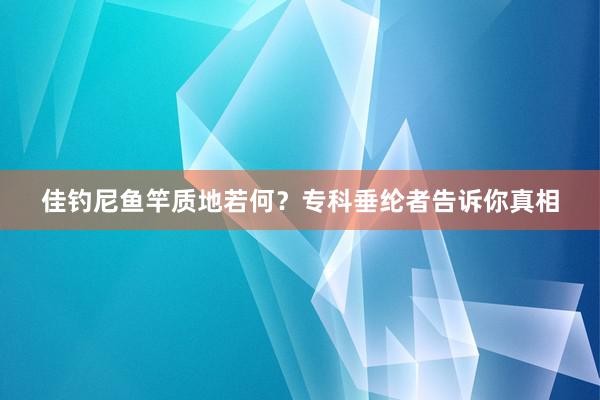 佳钓尼鱼竿质地若何？专科垂纶者告诉你真相